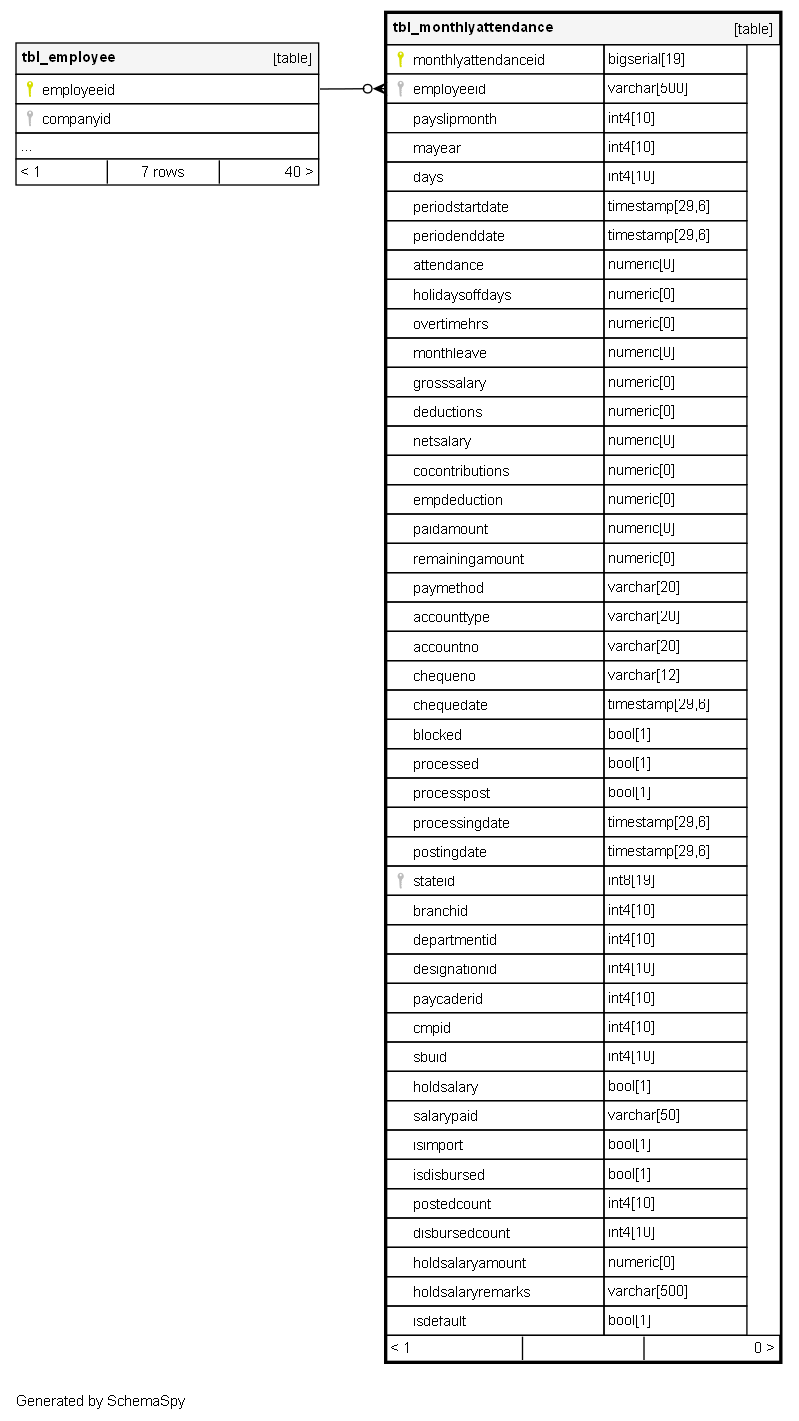 | tbl_employee | | [table] |
|---|---|---|
| employeeid | | |
| companyid | | |
| ... | | |
| < 1 | 7 rows | 40 > |

| tbl_monthlyattendance | [table] |
|---|---|
| monthlyattendanceid | bigserial[19] |
| employeeid | varchar[500] |
| payslipmonth | int4[10] |
| mayear | int4[10] |
| days | int4[10] |
| periodstartdate | timestamp[29,6] |
| periodenddate | timestamp[29,6] |
| attendance | numeric[0] |
| holidaysoffdays | numeric[0] |
| overtimehrs | numeric[0] |
| monthleave | numeric[0] |
| grosssalary | numeric[0] |
| deductions | numeric[0] |
| netsalary | numeric[0] |
| cocontributions | numeric[0] |
| empdeduction | numeric[0] |
| paidamount | numeric[0] |
| remainingamount | numeric[0] |
| paymethod | varchar[20] |
| accounttype | varchar[20] |
| accountno | varchar[20] |
| chequeno | varchar[12] |
| chequedate | timestamp[29,6] |
| blocked | bool[1] |
| processed | bool[1] |
| processpost | bool[1] |
| processingdate | timestamp[29,6] |
| postingdate | timestamp[29,6] |
| stateid | int8[19] |
| branchid | int4[10] |
| departmentid | int4[10] |
| designationid | int4[10] |
| paycaderid | int4[10] |
| cmpid | int4[10] |
| sbuid | int4[10] |
| holdsalary | bool[1] |
| salarypaid | varchar[50] |
| isimport | bool[1] |
| isdisbursed | bool[1] |
| postedcount | int4[10] |
| disbursedcount | int4[10] |
| holdsalaryamount | numeric[0] |
| holdsalaryremarks | varchar[500] |
| isdefault | bool[1] |
| < 1 | 0 > |

Generated by SchemaSpy